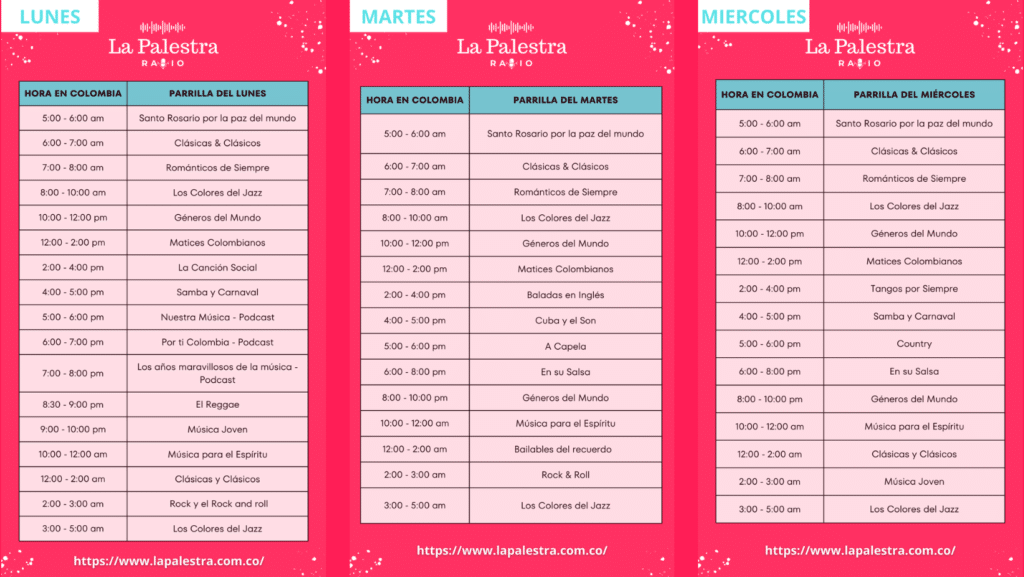 LUNES

La Palestra
RADIO

| HORA EN COLOMBIA | PARRILLA DEL LUNES |
|---|---|
| 5:00 - 6:00 am | Santo Rosario por la paz del mundo |
| 6:00 - 7:00 am | Clásicas & Clásicos |
| 7:00 - 8:00 am | Románticos de Siempre |
| 8:00 - 10:00 am | Los Colores del Jazz |
| 10:00 - 12:00 pm | Géneros del Mundo |
| 12:00 - 2:00 pm | Matices Colombianos |
| 2:00 - 4:00 pm | La Canción Social |
| 4:00 - 5:00 pm | Samba y Carnaval |
| 5:00 - 6:00 pm | Nuestra Música - Podcast |
| 6:00 - 7:00 pm | Por ti Colombia - Podcast |
| 7:00 - 8:00 pm | Los años maravillosos de la música - Podcast |
| 8:30 - 9:00 pm | El Reggae |
| 9:00 - 10:00 pm | Música Joven |
| 10:00 - 12:00 am | Música para el Espíritu |
| 12:00 - 2:00 am | Clásicas y Clásicos |
| 2:00 - 3:00 am | Rock y el Rock and roll |
| 3:00 - 5:00 am | Los Colores del Jazz |

https://www.lapalestra.com.co/

MARTES

La Palestra
RADIO

| HORA EN COLOMBIA | PARRILLA DEL MARTES |
|---|---|
| 5:00 - 6:00 am | Santo Rosario por la paz del mundo |
| 6:00 - 7:00 am | Clásicas & Clásicos |
| 7:00 - 8:00 am | Románticos de Siempre |
| 8:00 - 10:00 am | Los Colores del Jazz |
| 10:00 - 12:00 pm | Géneros del Mundo |
| 12:00 - 2:00 pm | Matices Colombianos |
| 2:00 - 4:00 pm | Baladas en Inglés |
| 4:00 - 5:00 pm | Cuba y el Son |
| 5:00 - 6:00 pm | A Capela |
| 6:00 - 8:00 pm | En su Salsa |
| 8:00 - 10:00 pm | Géneros del Mundo |
| 10:00 - 12:00 am | Música para el Espíritu |
| 12:00 - 2:00 am | Bailables del recuerdo |
| 2:00 - 3:00 am | Rock & Roll |
| 3:00 - 5:00 am | Los Colores del Jazz |

https://www.lapalestra.com.co/

MIERCOLES

La Palestra
RADIO

| HORA EN COLOMBIA | PARRILLA DEL MIÉRCOLES |
|---|---|
| 5:00 - 6:00 am | Santo Rosario por la paz del mundo |
| 6:00 - 7:00 am | Clásicas & Clásicos |
| 7:00 - 8:00 am | Románticos de Siempre |
| 8:00 - 10:00 am | Los Colores del Jazz |
| 10:00 - 12:00 pm | Géneros del Mundo |
| 12:00 - 2:00 pm | Matices Colombianos |
| 2:00 - 4:00 pm | Tangos por Siempre |
| 4:00 - 5:00 pm | Samba y Carnaval |
| 5:00 - 6:00 pm | Country |
| 6:00 - 8:00 pm | En su Salsa |
| 8:00 - 10:00 pm | Géneros del Mundo |
| 10:00 - 12:00 am | Música para el Espíritu |
| 12:00 - 2:00 am | Clásicas y Clásicos |
| 2:00 - 3:00 am | Música Joven |
| 3:00 - 5:00 am | Los Colores del Jazz |

https://www.lapalestra.com.co/